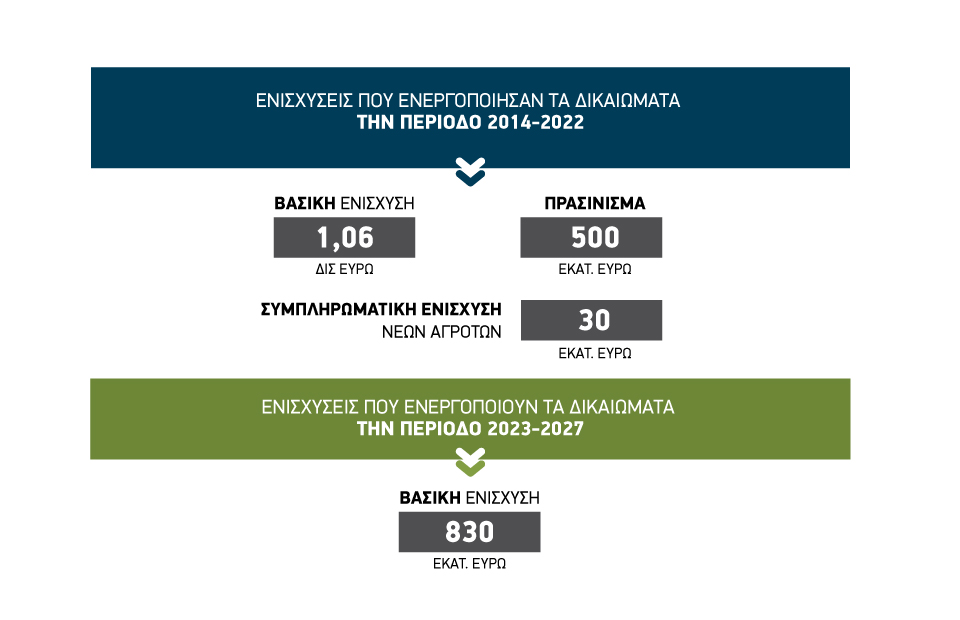 ΕΝΙΣΧΥΣΕΙΣ ΠΟΥ ΕΝΕΡΓΟΠΟΙΗΣΑΝ ΤΑ ΔΙΚΑΙΩΜΑΤΑ
ΤΗΝ ΠΕΡΙΟΔΟ 2014-2022

ΒΑΣΙΚΗ ΕΝΙΣΧΥΣΗ
1,06
ΔΙΣ ΕΥΡΩ

ΠΡΑΣΙΝΙΣΜΑ
500
ΕΚΑΤ. ΕΥΡΩ

ΣΥΜΠΛΗΡΩΜΑΤΙΚΗ ΕΝΙΣΧΥΣΗ
ΝΕΩΝ ΑΓΡΟΤΩΝ
30
ΕΚΑΤ. ΕΥΡΩ

ΕΝΙΣΧΥΣΕΙΣ ΠΟΥ ΕΝΕΡΓΟΠΟΙΟΥΝ ΤΑ ΔΙΚΑΙΩΜΑΤΑ
ΤΗΝ ΠΕΡΙΟΔΟ 2023-2027

ΒΑΣΙΚΗ ΕΝΙΣΧΥΣΗ
830
ΕΚΑΤ. ΕΥΡΩ